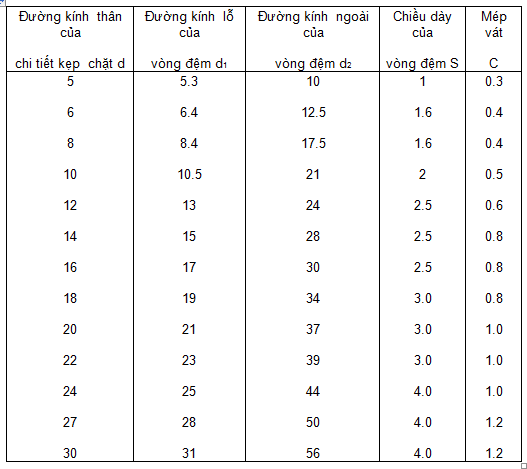 | Đường kính thân của chi tiết kẹp chặt d | Đường kính lỗ của vòng đệm $d_1$ | Đường kính ngoài của vòng đệm $d_2$ | Chiều dày của vòng đệm S | Mép vát C |
|---|---|---|---|---|
| 5 | 5.3 | 10 | 1 | 0.3 |
| 6 | 6.4 | 12.5 | 1.6 | 0.4 |
| 8 | 8.4 | 17.5 | 1.6 | 0.4 |
| 10 | 10.5 | 21 | 2 | 0.5 |
| 12 | 13 | 24 | 2.5 | 0.6 |
| 14 | 15 | 28 | 2.5 | 0.8 |
| 16 | 17 | 30 | 2.5 | 0.8 |
| 18 | 19 | 34 | 3.0 | 0.8 |
| 20 | 21 | 37 | 3.0 | 1.0 |
| 22 | 23 | 39 | 3.0 | 1.0 |
| 24 | 25 | 44 | 4.0 | 1.0 |
| 27 | 28 | 50 | 4.0 | 1.2 |
| 30 | 31 | 56 | 4.0 | 1.2 |